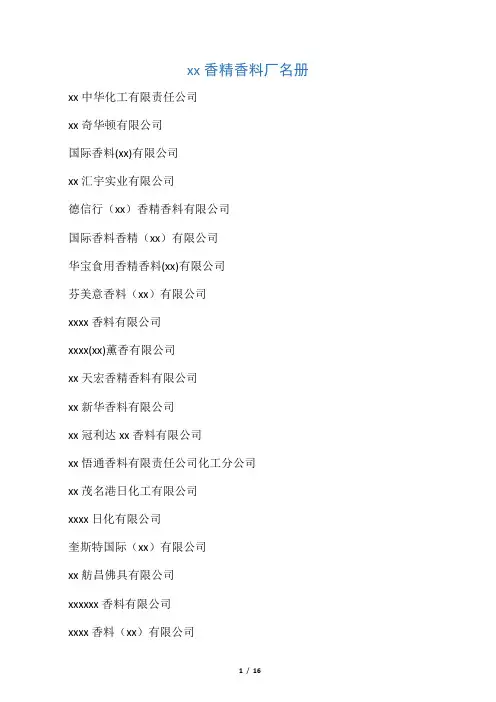 xx 香精香料厂名册

xx 中华化工有限责任公司

xx 奇华顿有限公司

国际香料(xx)有限公司

xx 汇宇实业有限公司

德信行（xx）香精香料有限公司

国际香料香精（xx）有限公司

华宝食用香精香料(xx)有限公司

芬美意香料（xx）有限公司

xxxx 香料有限公司

xxxx(xx)薰香有限公司

xx 天宏香精香料有限公司

xx 新华香料有限公司

xx 冠利达 xx 香料有限公司

xx 悟通香料有限责任公司化工分公司

xx 茂名港日化工有限公司

xxxx 日化有限公司

奎斯特国际（xx）有限公司

xx 舫昌佛具有限公司

xxxxxx 香料有限公司

xxxx 香料（xx）有限公司

1 / 16